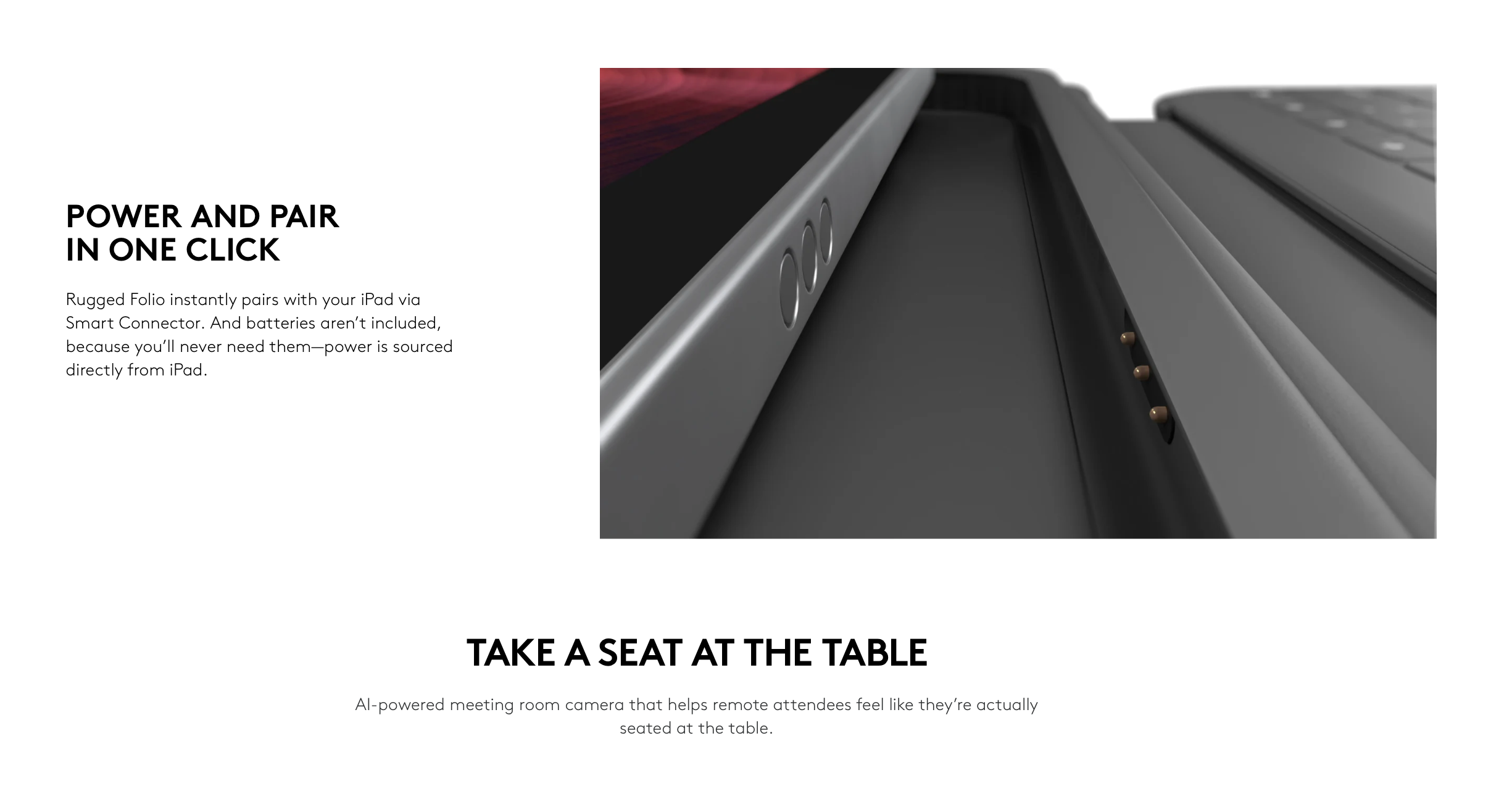 POWER AND PAIR
IN ONE CLICK

Rugged Folio instantly pairs with your iPad via Smart Connector. And batteries aren't included, because you'll never need them—power is sourced directly from iPad.

TAKE A SEAT AT THE TABLE

AI-powered meeting room camera that helps remote attendees feel like they're actually seated at the table.